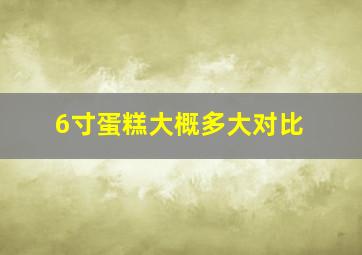 6寸蛋糕大概多大对比